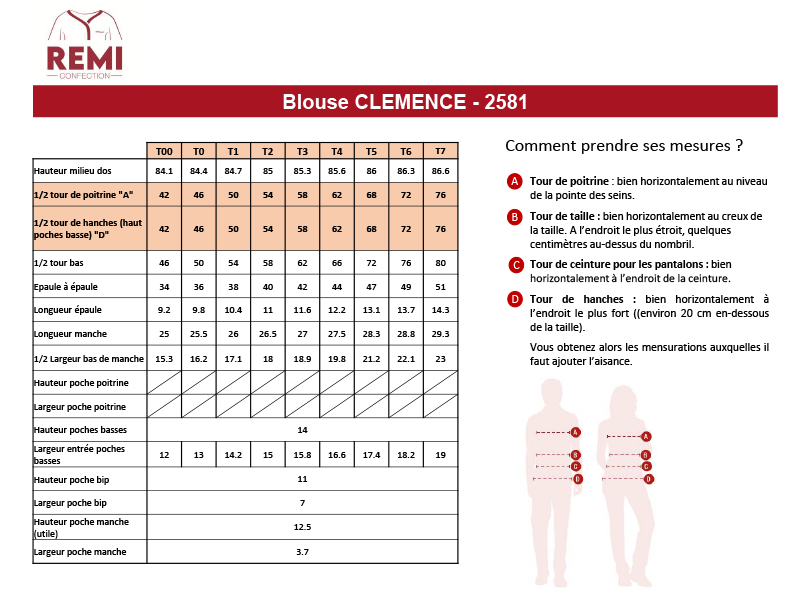 REMI
CONFECTION

Blouse CLEMENCE - 2581

| | T00 | T0 | T1 | T2 | T3 | T4 | T5 | T6 | T7 |
|---|---|---|---|---|---|---|---|---|---|
| Hauteur milieu dos | 84.1 | 84.4 | 84.7 | 85 | 85.3 | 85.6 | 86 | 86.3 | 86.6 |
| 1/2 tour de poitrine "A" | 42 | 46 | 50 | 54 | 58 | 62 | 68 | 72 | 76 |
| 1/2 tour de hanches (haut poches basse) "D" | 42 | 46 | 50 | 54 | 58 | 62 | 68 | 72 | 76 |
| 1/2 tour bas | 46 | 50 | 54 | 58 | 62 | 66 | 72 | 76 | 80 |
| Epaule à épaule | 34 | 36 | 38 | 40 | 42 | 44 | 47 | 49 | 51 |
| Longueur épaule | 9.2 | 9.8 | 10.4 | 11 | 11.6 | 12.2 | 13.1 | 13.7 | 14.3 |
| Longueur manche | 25 | 25.5 | 26 | 26.5 | 27 | 27.5 | 28.3 | 28.8 | 29.3 |
| 1/2 Largeur bas de manche | 15.3 | 16.2 | 17.1 | 18 | 18.9 | 19.8 | 21.2 | 22.1 | 23 |
| Hauteur poche poitrine | | | | | | | | | |
| Largeur poche poitrine | | | | | | | | | |
| Hauteur poches basses | 14 | | | | | | | | |
| Largeur entrée poches basses | 12 | 13 | 14.2 | 15 | 15.8 | 16.6 | 17.4 | 18.2 | 19 |
| Hauteur poche bip | 11 | | | | | | | | |
| Largeur poche bip | 7 | | | | | | | | |
| Hauteur poche manche (utile) | 12.5 | | | | | | | | |
| Largeur poche manche | 3.7 | | | | | | | | |

Comment prendre ses mesures ?

A Tour de poitrine : bien horizontalement au niveau de la pointe des seins.

B Tour de taille : bien horizontalement au creux de la taille. A l'endroit le plus étroit, quelques centimètres au-dessus du nombril.

C Tour de ceinture pour les pantalons : bien horizontalement à l'endroit de la ceinture.

D Tour de hanches : bien horizontalement à l'endroit le plus fort ((environ 20 cm en-dessous de la taille).

Vous obtenez alors les mensurations auxquelles il faut ajouter l'aisance.

A B C D A B C D